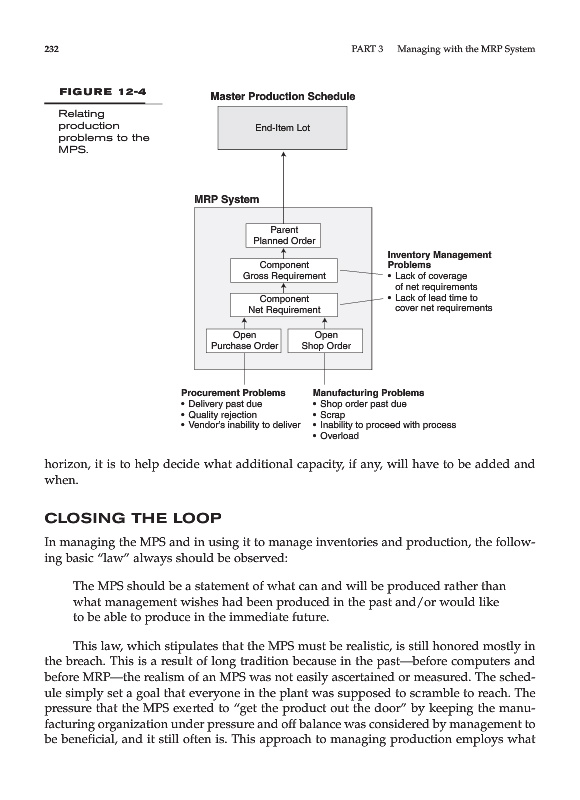 232

PART 3 Managing with the MRP System

FIGURE 12-4

Relating production problems to the MPS.

Master Production Schedule

End-Item Lot

MRP System

Parent Planned Order

Component Gross Requirement

Component Net Requirement

Open Purchase Order

Open Shop Order

Inventory Management Problems
• Lack of coverage of net requirements
• Lack of lead time to cover net requirements

Procurement Problems
• Delivery past due
• Quality rejection
• Vendor's inability to deliver

Manufacturing Problems
• Shop order past due
• Scrap
• Inability to proceed with process
• Overload

horizon, it is to help decide what additional capacity, if any, will have to be added and when.

CLOSING THE LOOP

In managing the MPS and in using it to manage inventories and production, the following basic "law" always should be observed:

The MPS should be a statement of what can and will be produced rather than what management wishes had been produced in the past and/or would like to be able to produce in the immediate future.

This law, which stipulates that the MPS must be realistic, is still honored mostly in the breach. This is a result of long tradition because in the past—before computers and before MRP—the realism of an MPS was not easily ascertained or measured. The schedule simply set a goal that everyone in the plant was supposed to scramble to reach. The pressure that the MPS exerted to "get the product out the door" by keeping the manufacturing organization under pressure and off balance was considered by management to be beneficial, and it still often is. This approach to managing production employs what